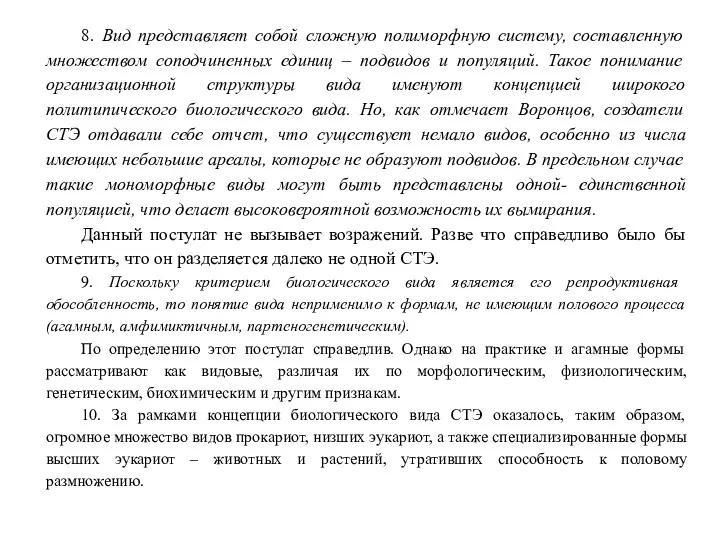 8. Вид представляет собой сложную полиморфную систему, составленную множеством соподчиненных единиц – подвидов и популяций. Такое понимание организационной структуры вида именуют концепцией широкого политипического биологического вида. Но, как отмечает Воронцов, создатели СТЭ отдавали себе отчет, что существует немало видов, особенно из числа имеющих небольшие ареалы, которые не образуют подвидов. В предельном случае такие мономорфные виды могут быть представлены одной- единственной популяцией, что делает высоковероятной возможность их вымирания.

Данный постулат не вызывает возражений. Разве что справедливо было бы отметить, что он разделяется далеко не одной СТЭ.

9. Поскольку критерием биологического вида является его репродуктивная обособленность, то понятие вида неприменимо к формам, не имеющим полового процесса (агамным, амфимиктичным, партеногенетическим).

По определению этот постулат справедлив. Однако на практике и агамные формы рассматривают как видовые, различая их по морфологическим, физиологическим, генетическим, биохимическим и другим признакам.

10. За рамками концепции биологического вида СТЭ оказалось, таким образом, огромное множество видов прокариот, низших эукариот, а также специализированные формы высших эукариот – животных и растений, утративших способность к половому размножению.